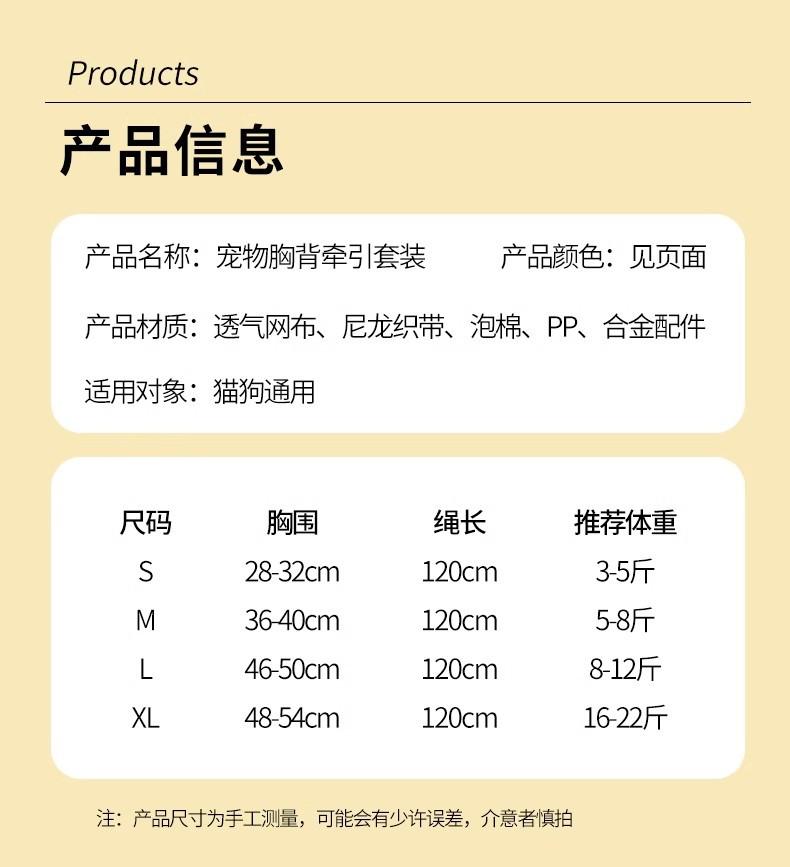 Products

产品信息

产品名称：宠物胸背牵引套装 产品颜色：见页面

产品材质：透气网布、尼龙织带、泡棉、PP、合金配件

适用对象：猫狗通用

| 尺码 | 胸围 | 绳长 | 推荐体重 |
|---|---|---|---|
| S | 28-32cm | 120cm | 3-5斤 |
| M | 36-40cm | 120cm | 5-8斤 |
| L | 46-50cm | 120cm | 8-12斤 |
| XL | 48-54cm | 120cm | 16-22斤 |

注：产品尺寸为手工测量，可能会有少许误差，介意者慎拍